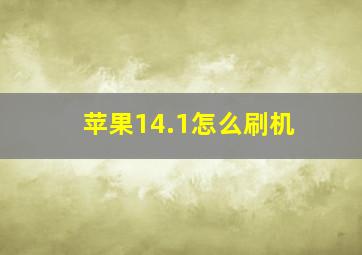 苹果14.1怎么刷机